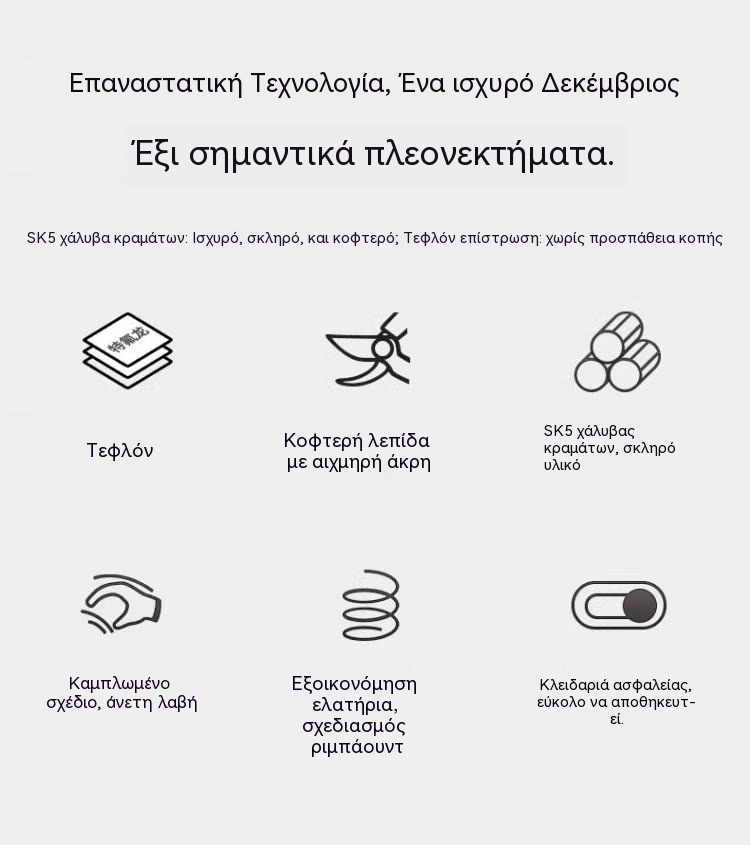 Επαναστατική Τεχνολογία, Ένα ισχυρό Δεκέμβριος

Έξι σημαντικά πλεονεκτήματα.

SK5 χάλυβα κραμάτων: Ισχυρό, σκληρό, και κοφτερό; Τεφλόν επίστρωση: χωρίς προσπάθεια κοπής

特氟龙

Τεφλόν

Κοφτερή λεπίδα με αιχμηρή άκρη

SK5 χάλυβας κραμάτων, σκληρό υλικό

Καμπλωμένο σχέδιο, άνετη λαβή

Εξοικονόμηση ελατήρια, σχεδιασμός ριμπάουντ

Κλειδαριά ασφαλείας, εύκολο να αποθηκευτεί.